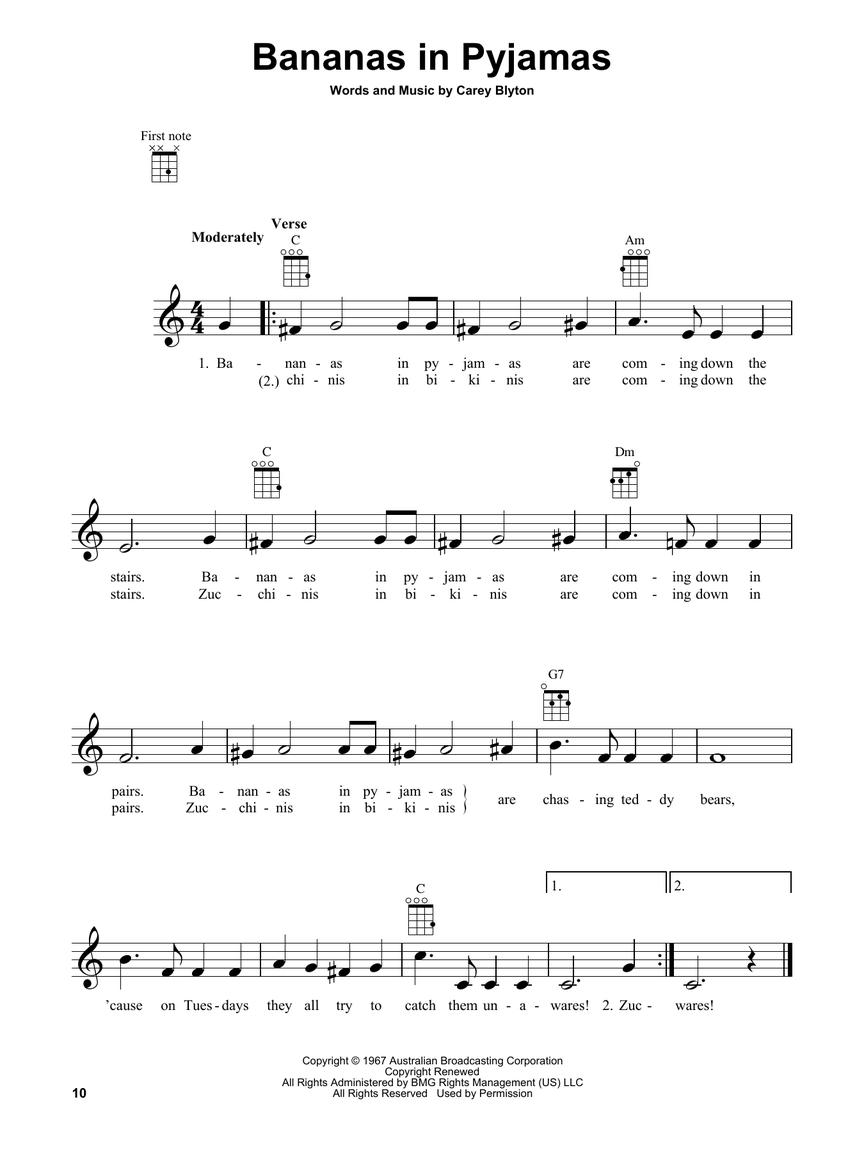 Bananas in Pyjamas

Words and Music by Carey Blyton

First note

Moderately

Verse

C

Am

1. Ba - nan - as in py - jam - as are com - ing down the
(2.) chi - nis in bi - ki - nis are com - ing down the

C

Dm

stairs. Ba - nan - as in py - jam - as are com - ing down in
stairs. Zuc - chi - nis in bi - ki - nis are com - ing down in

G7

pairs. Ba - nan - as in py - jam - as
pairs. Zuc - chi - nis in bi - ki - nis
are chas - ing ted - dy bears,

C

1.

2.

'cause on Tues - days they all try to catch them un - a - wares! 2. Zuc - wares!

Copyright © 1967 Australian Broadcasting Corporation
Copyright Renewed
All Rights Administered by BMG Rights Management (US) LLC
All Rights Reserved Used by Permission

10